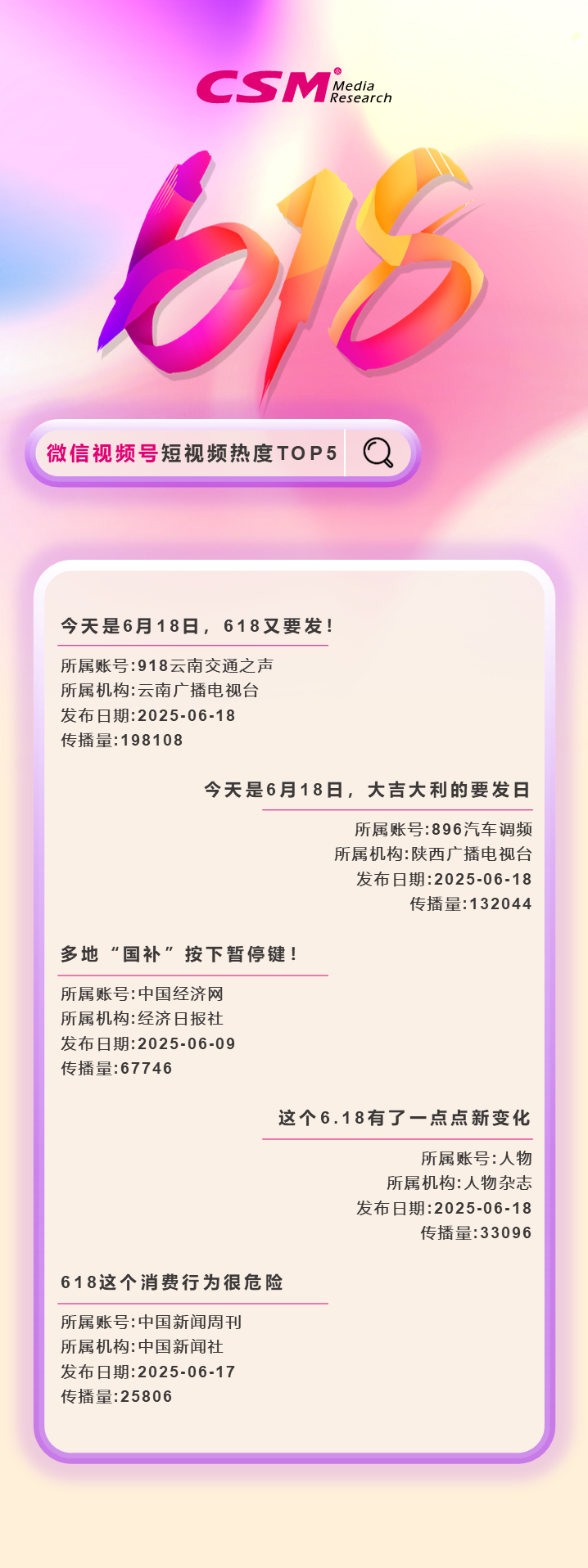 CSM Media Research

618

微信视频号短视频热度TOP5

今天是6月18日，618又要发！

所属账号:918云南交通之声
所属机构:云南广播电视台
发布日期:2025-06-18
传播量:198108

今天是6月18日，大吉大利的要发日

所属账号:896汽车调频
所属机构:陕西广播电视台
发布日期:2025-06-18
传播量:132044

多地“国补”按下暂停键！

所属账号:中国经济网
所属机构:经济日报社
发布日期:2025-06-09
传播量:67746

这个6.18有了一点点新变化

所属账号:人物
所属机构:人物杂志
发布日期:2025-06-18
传播量:33096

618这个消费行为很危险

所属账号:中国新闻周刊
所属机构:中国新闻社
发布日期:2025-06-17
传播量:25806